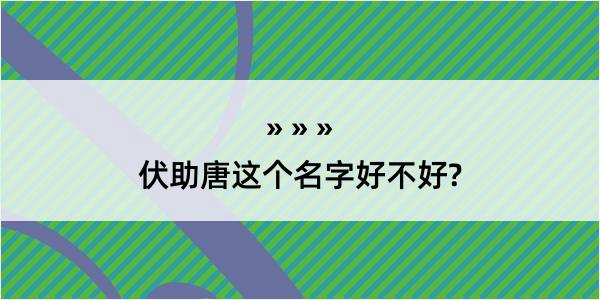 » » »

伏助唐这个名字好不好?